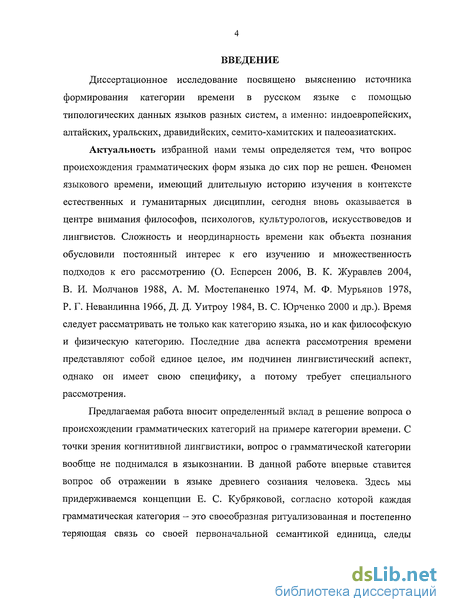 4

ВВЕДЕНИЕ

Диссертационное исследование посвящено выяснению источника формирования категории времени в русском языке с помощью типологических данных языков разных систем, а именно: индоевропейских, алтайских, уральских, дравидийских, семито-хамитских и палеоазиатских.

Актуальность избранной нами темы определяется тем, что вопрос происхождения грамматических форм языка до сих пор не решен. Феномен языкового времени, имеющий длительную историю изучения в контексте естественных и гуманитарных дисциплин, сегодня вновь оказывается в центре внимания философов, психологов, культурологов, искусствоведов и лингвистов. Сложность и неординарность времени как объекта познания обусловили постоянный интерес к его изучению и множественность подходов к его рассмотрению (О. Есперсен 2006, В. К. Журавлев 2004, В. И. Молчанов 1988, А. М. Мостепаненко 1974, М. Ф. Мурьянов 1978, Р. Г. Неванлинна 1966, Д. Д. Уитроу 1984, В. С. Юрченко 2000 и др.). Время следует рассматривать не только как категорию языка, но и как философскую и физическую категорию. Последние два аспекта рассмотрения времени представляют собой единое целое, им подчинен лингвистический аспект, однако он имеет свою специфику, а потому требует специального рассмотрения.

Предлагаемая работа вносит определенный вклад в решение вопроса о происхождении грамматических категорий на примере категории времени. С точки зрения когнитивной лингвистики, вопрос о грамматической категории вообще не поднимался в языкознании. В данной работе впервые ставится вопрос об отражении в языке древнего сознания человека. Здесь мы придерживаемся концепции Е. С. Кубряковой, согласно которой каждая грамматическая категория – это своеобразная ритуализованная и постепенно теряющая связь со своей первоначальной семантикой единица, следы

dsLib.net
библиотека диссертаций